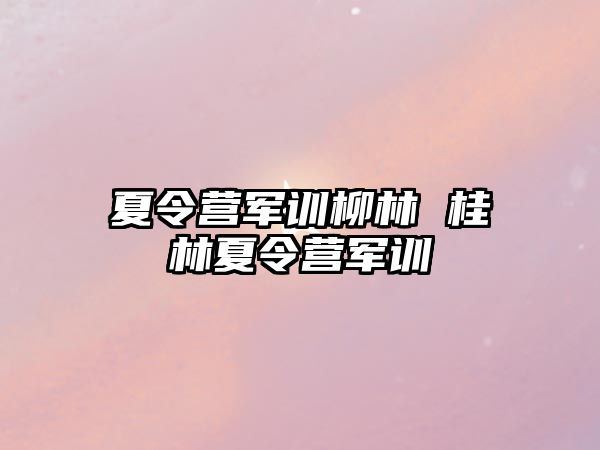 夏令营军训柳林 桂林夏令营军训